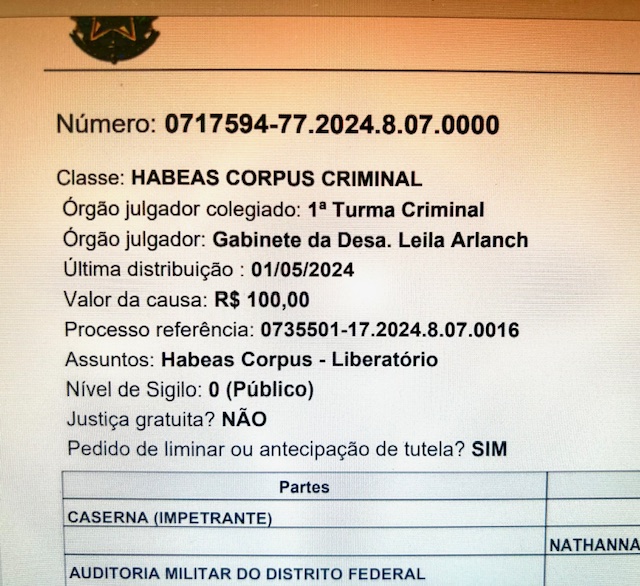 Número: 0717594-77.2024.8.07.0000

Classe: HABEAS CORPUS CRIMINAL
Órgão julgador colegiado: 1ª Turma Criminal
Órgão julgador: Gabinete da Desa. Leila Arlanch
Última distribuição : 01/05/2024
Valor da causa: R$ 100,00
Processo referência: 0735501-17.2024.8.07.0016
Assuntos: Habeas Corpus - Liberatório
Nível de Sigilo: 0 (Público)
Justiça gratuita? NÃO
Pedido de liminar ou antecipação de tutela? SIM

| Partes | |
|---|---|
| CASERNA (IMPETRANTE) | |
| | NATHANNA |
| AUDITORIA MILITAR DO DISTRITO FEDERAL | |